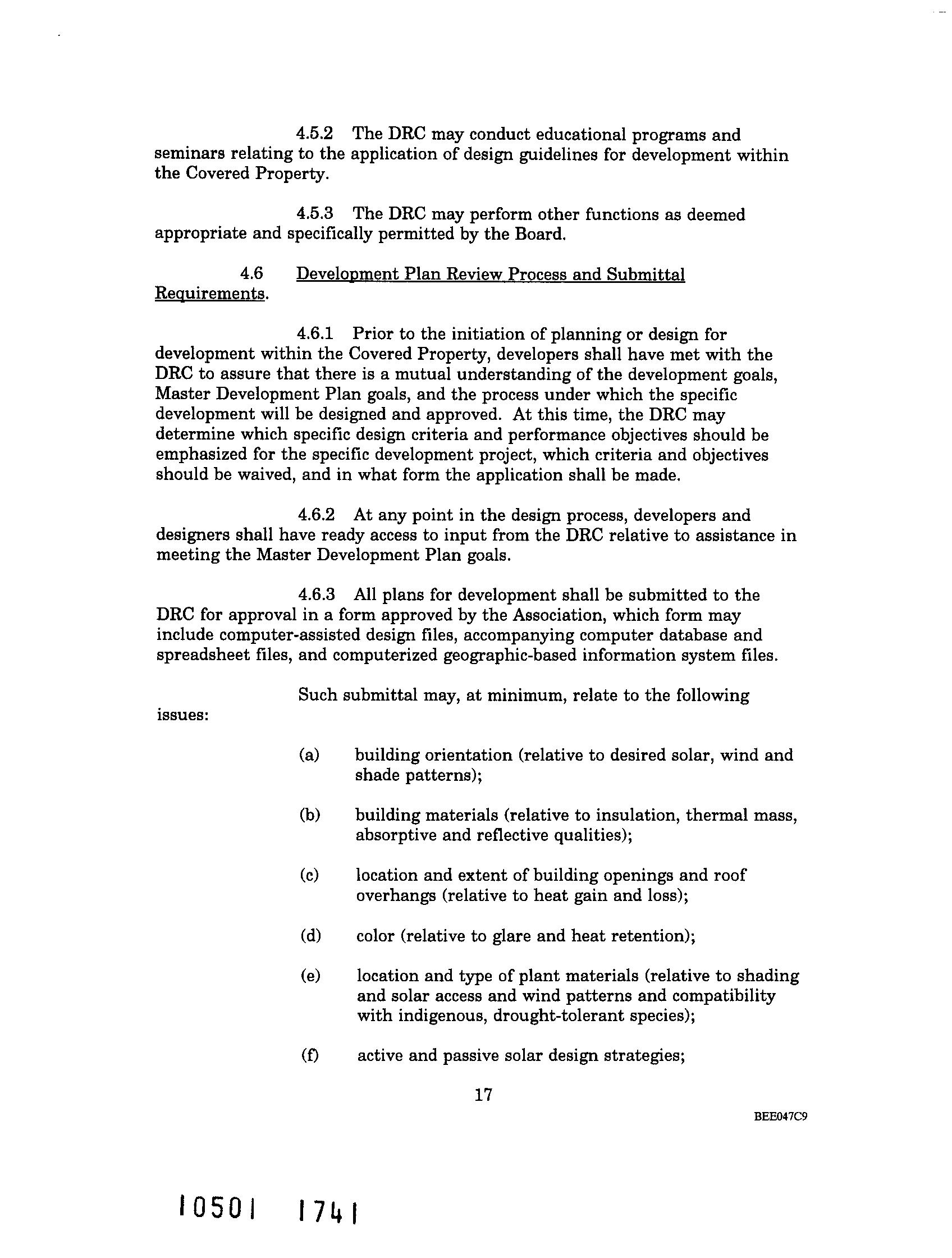 4.5.2 The DRC may conduct educational programs and seminars relating to the application of design guidelines for development within the Covered Property.

4.5.3 The DRC may perform other functions as deemed appropriate and specifically permitted by the Board.

4.6 Development Plan Review Process and Submittal Requirements.

4.6.1 Prior to the initiation of planning or design for development within the Covered Property, developers shall have met with the DRC to assure that there is a mutual understanding of the development goals, Master Development Plan goals, and the process under which the specific development will be designed and approved. At this time, the DRC may determine which specific design criteria and performance objectives should be emphasized for the specific development project, which criteria and objectives should be waived, and in what form the application shall be made.

4.6.2 At any point in the design process, developers and designers shall have ready access to input from the DRC relative to assistance in meeting the Master Development Plan goals.

4.6.3 All plans for development shall be submitted to the DRC for approval in a form approved by the Association, which form may include computer-assisted design files, accompanying computer database and spreadsheet files, and computerized geographic-based information system files.

Such submittal may, at minimum, relate to the following issues:

(a) building orientation (relative to desired solar, wind and shade patterns);

(b) building materials (relative to insulation, thermal mass, absorptive and reflective qualities);

(c) location and extent of building openings and roof overhangs (relative to heat gain and loss);

(d) color (relative to glare and heat retention);

(e) location and type of plant materials (relative to shading and solar access and wind patterns and compatibility with indigenous, drought-tolerant species);

(f) active and passive solar design strategies;

17

BEE047C9

10501 1741